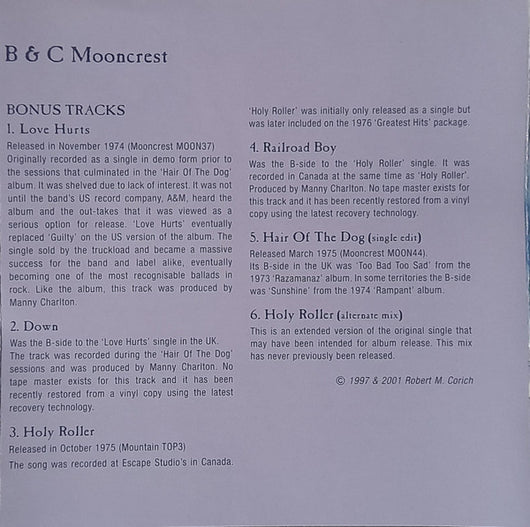 B & C Mooncrest

BONUS TRACKS

1. Love Hurts

Released in November 1974 (Mooncrest MOON37)
Originally recorded as a single in demo form prior to the sessions that culminated in the 'Hair Of The Dog' album. It was shelved due to lack of interest. It was not until the band's US record company, A&M, heard the album and the out-takes that it was viewed as a serious option for release. 'Love Hurts' eventually replaced 'Guilty' on the US version of the album. The single sold by the truckload and became a massive success for the band and label alike, eventually becoming one of the most recognisable ballads in rock. Like the album, this track was produced by Manny Charlton.

2. Down

Was the B-side to the 'Love Hurts' single in the UK. The track was recorded during the 'Hair Of The Dog' sessions and was produced by Manny Charlton. No tape master exists for this track and it has been recently restored from a vinyl copy using the latest recovery technology.

3. Holy Roller

Released in October 1975 (Mountain TOP3)
The song was recorded at Escape Studio's in Canada. 'Holy Roller' was initially only released as a single but was later included on the 1976 'Greatest Hits' package.

4. Railroad Boy

Was the B-side to the 'Holy Roller' single. It was recorded in Canada at the same time as 'Holy Roller'. Produced by Manny Charlton. No tape master exists for this track and it has been recently restored from a vinyl copy using the latest recovery technology.

5. Hair Of The Dog (single edit)

Released March 1975 (Mooncrest MOON44).
Its B-side in the UK was 'Too Bad Too Sad' from the 1973 'Razamanaz' album. In some territories the B-side was 'Sunshine' from the 1974 'Rampant' album.

6. Holy Roller (alternate mix)

This is an extended version of the original single that may have been intended for album release. This mix has never previously been released.

© 1997 & 2001 Robert M. Corich